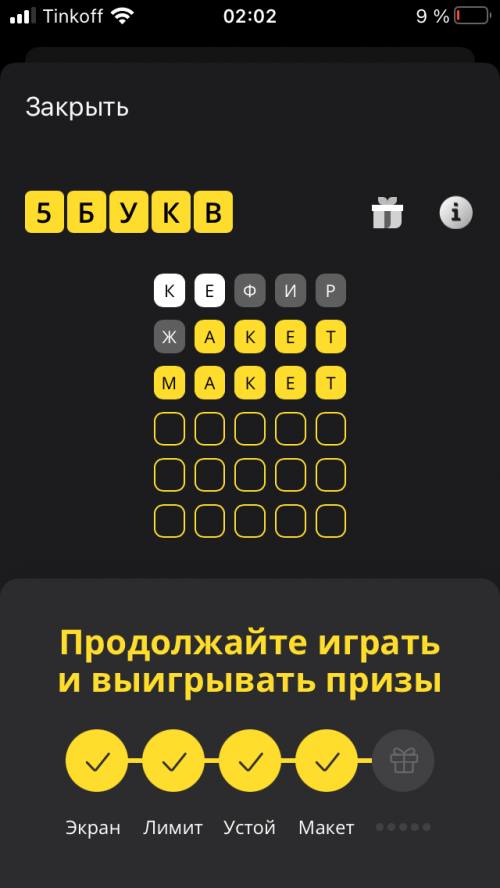 Tinkoff 02:02 9 %

Закрыть

5 Б У К В

К Е Ф И Р
Ж А К Е Т
М А К Е Т

Продолжайте играть и выигрывать призы

Экран Лимит Устой Макет